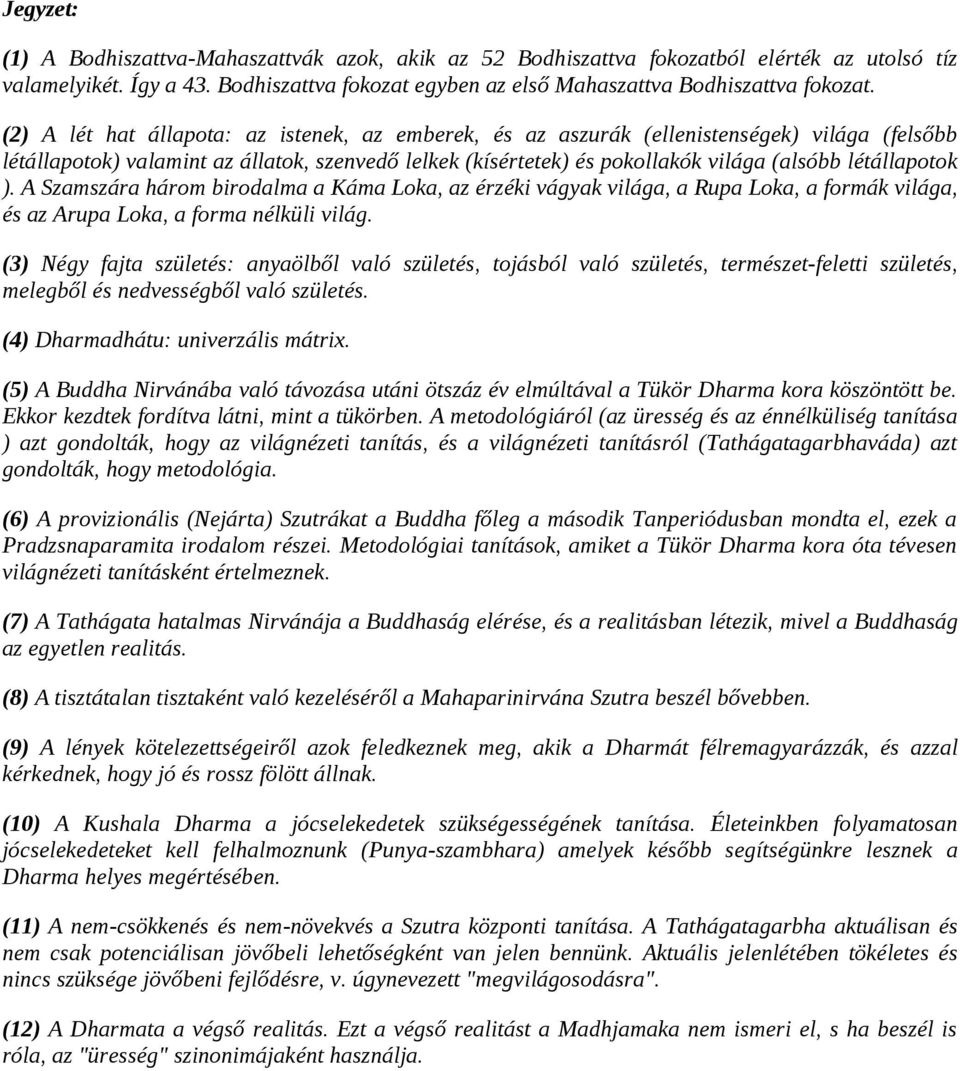 Jegyzet:

(1) A Bodhiszattva-Mahaszattvák azok, akik az 52 Bodhiszattva fokozatból elérték az utolsó tíz valamelyikét. Így a 43. Bodhiszattva fokozat egyben az első Mahaszattva Bodhiszattva fokozat.

(2) A lét hat állapota: az istenek, az emberek, és az aszurák (ellenistenségek) világa (felsőbb létállapotok) valamint az állatok, szenvedő lelkek (kísértetek) és pokollakók világa (alsóbb létállapotok ). A Szamszára három birodalma a Káma Loka, az érzéki vágyak világa, a Rupa Loka, a formák világa, és az Arupa Loka, a forma nélküli világ.

(3) Négy fajta születés: anyaölből való születés, tojásból való születés, természet-feletti születés, melegből és nedvességből való születés.

(4) Dharmadhátu: univerzális mátrix.

(5) A Buddha Nirvánába való távozása utáni ötszáz év elmúltával a Tükör Dharma kora köszöntött be. Ekkor kezdtek fordítva látni, mint a tükörben. A metodológiáról (az üresség és az énnélküliség tanítása ) azt gondolták, hogy az világnézeti tanítás, és a világnézeti tanításról (Tathágatagarbhaváda) azt gondolták, hogy metodológia.

(6) A provizionális (Nejárta) Szutrákat a Buddha főleg a második Tanperiódusban mondta el, ezek a Pradzsnaparamita irodalom részei. Metodológiai tanítások, amiket a Tükör Dharma kora óta tévesen világnézeti tanításként értelmeznek.

(7) A Tathágata hatalmas Nirvánája a Buddhaság elérése, és a realitásban létezik, mivel a Buddhaság az egyetlen realitás.

(8) A tisztátalan tisztaként való kezeléséről a Mahaparinirvána Szutra beszél bővebben.

(9) A lények kötelezettségeiről azok feledkeznek meg, akik a Dharmát félremagyarázzák, és azzal kérkednek, hogy jó és rossz fölött állnak.

(10) A Kushala Dharma a jócselekedetek szükségességének tanítása. Életeinkben folyamatosan jócselekedeteket kell felhalmoznunk (Punya-szambhara) amelyek később segítségünkre lesznek a Dharma helyes megértésében.

(11) A nem-csökkenés és nem-növekvés a Szutra központi tanítása. A Tathágatagarbha aktuálisan és nem csak potenciálisan jövőbeli lehetőségként van jelen bennünk. Aktuális jelenlétében tökéletes és nincs szüksége jövőbeni fejlődésre, v. úgynevezett "megvilágosodásra".

(12) A Dharmata a végső realitás. Ezt a végső realitást a Madhjamaka nem ismeri el, s ha beszél is róla, az "üresség" szinonimájaként használja.